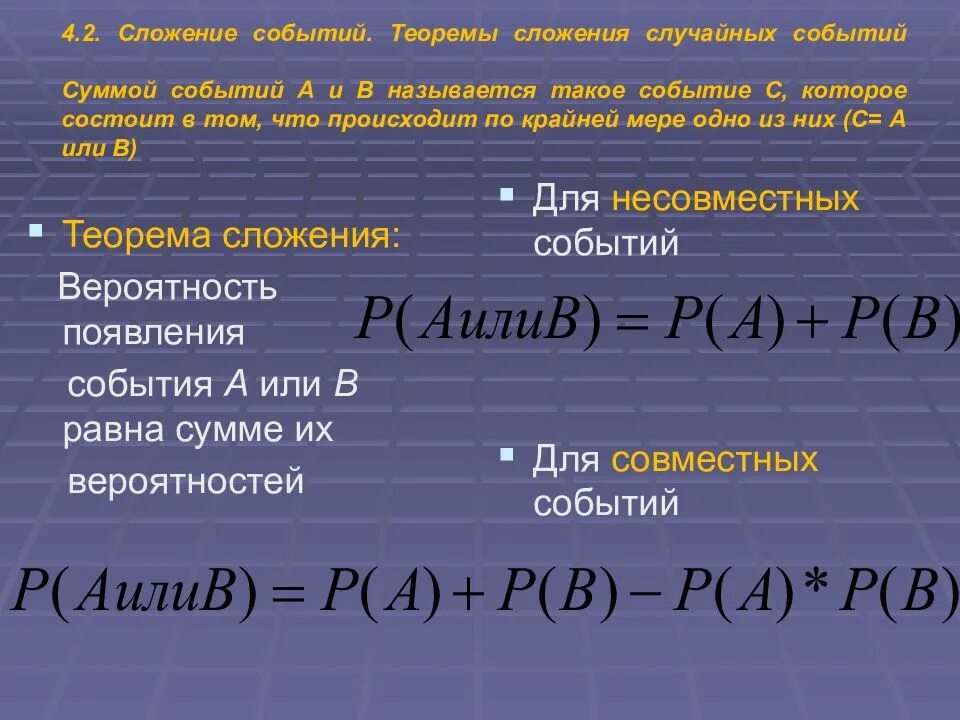 4.2. Сложение событий. Теоремы сложения случайных событий

Суммой событий А и В называется такое событие С, которое состоит в том, что происходит по крайней мере одно из них (С= А или В)

Теорема сложения:

Вероятность появления события А или В равна сумме их вероятностей

Для несовместных событий

$P(AилиB) = P(A) + P(B)$

Для совместных событий

$P(AилиB) = P(A) + P(B) - P(A) * P(B)$